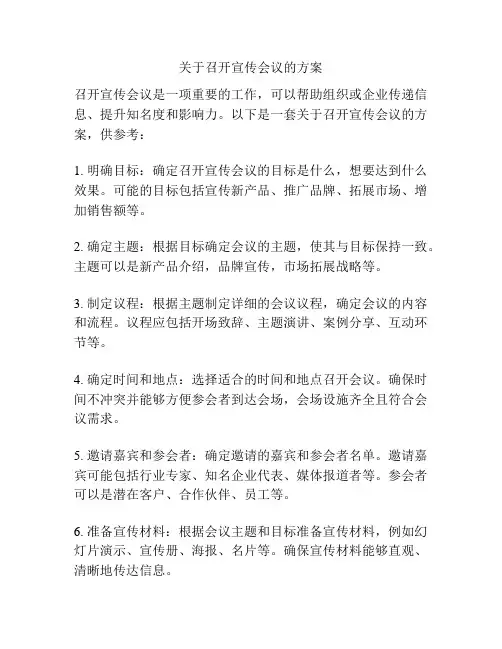 关于召开宣传会议的方案

召开宣传会议是一项重要的工作，可以帮助组织或企业传递信息、提升知名度和影响力。以下是一套关于召开宣传会议的方案，供参考：

1. 明确目标：确定召开宣传会议的目标是什么，想要达到什么效果。可能的目标包括宣传新产品、推广品牌、拓展市场、增加销售额等。

2. 确定主题：根据目标确定会议的主题，使其与目标保持一致。主题可以是新产品介绍，品牌宣传，市场拓展战略等。

3. 制定议程：根据主题制定详细的会议议程，确定会议的内容和流程。议程应包括开场致辞、主题演讲、案例分享、互动环节等。

4. 确定时间和地点：选择适合的时间和地点召开会议。确保时间不冲突并能够方便参会者到达会场，会场设施齐全且符合会议需求。

5. 邀请嘉宾和参会者：确定邀请的嘉宾和参会者名单。邀请嘉宾可能包括行业专家、知名企业代表、媒体报道者等。参会者可以是潜在客户、合作伙伴、员工等。

6. 准备宣传材料：根据会议主题和目标准备宣传材料，例如幻灯片演示、宣传册、海报、名片等。确保宣传材料能够直观、清晰地传达信息。